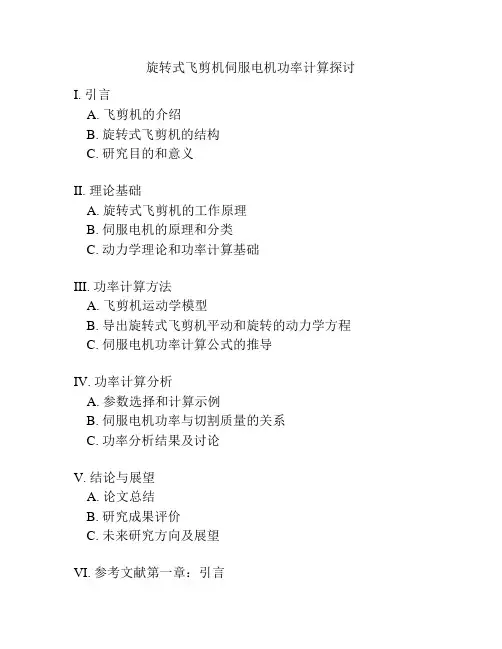 旋转式飞剪机伺服电机功率计算探讨

I. 引言
A. 飞剪机的介绍
B. 旋转式飞剪机的结构
C. 研究目的和意义

II. 理论基础
A. 旋转式飞剪机的工作原理
B. 伺服电机的原理和分类
C. 动力学理论和功率计算基础

III. 功率计算方法
A. 飞剪机运动学模型
B. 导出旋转式飞剪机平动和旋转的动力学方程
C. 伺服电机功率计算公式的推导

IV. 功率计算分析
A. 参数选择和计算示例
B. 伺服电机功率与切割质量的关系
C. 功率分析结果及讨论

V. 结论与展望
A. 论文总结
B. 研究成果评价
C. 未来研究方向及展望

VI. 参考文献第一章：引言